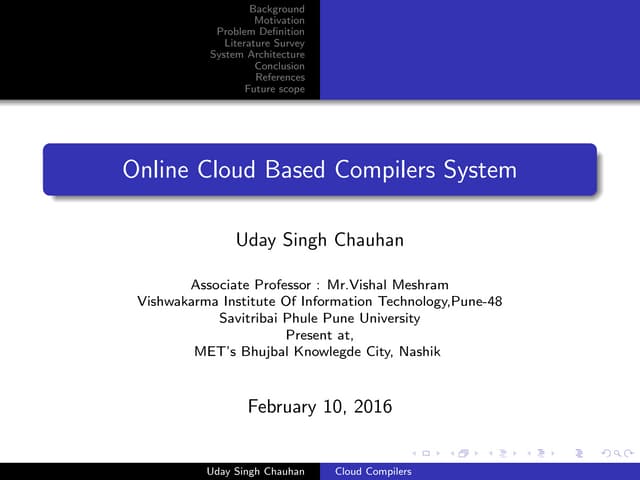 Background
Motivation
Problem Definition
Literature Survey
System Architecture
Conclusion
References
Future scope

Online Cloud Based Compilers System

Uday Singh Chauhan

Associate Professor : Mr.Vishal Meshram
Vishwakarma Institute Of Information Technology,Pune-48
Savitribai Phule Pune University
Present at,
MET's Bhujbal Knowlegde City, Nashik

February 10, 2016

Uday Singh Chauhan Cloud Compilers